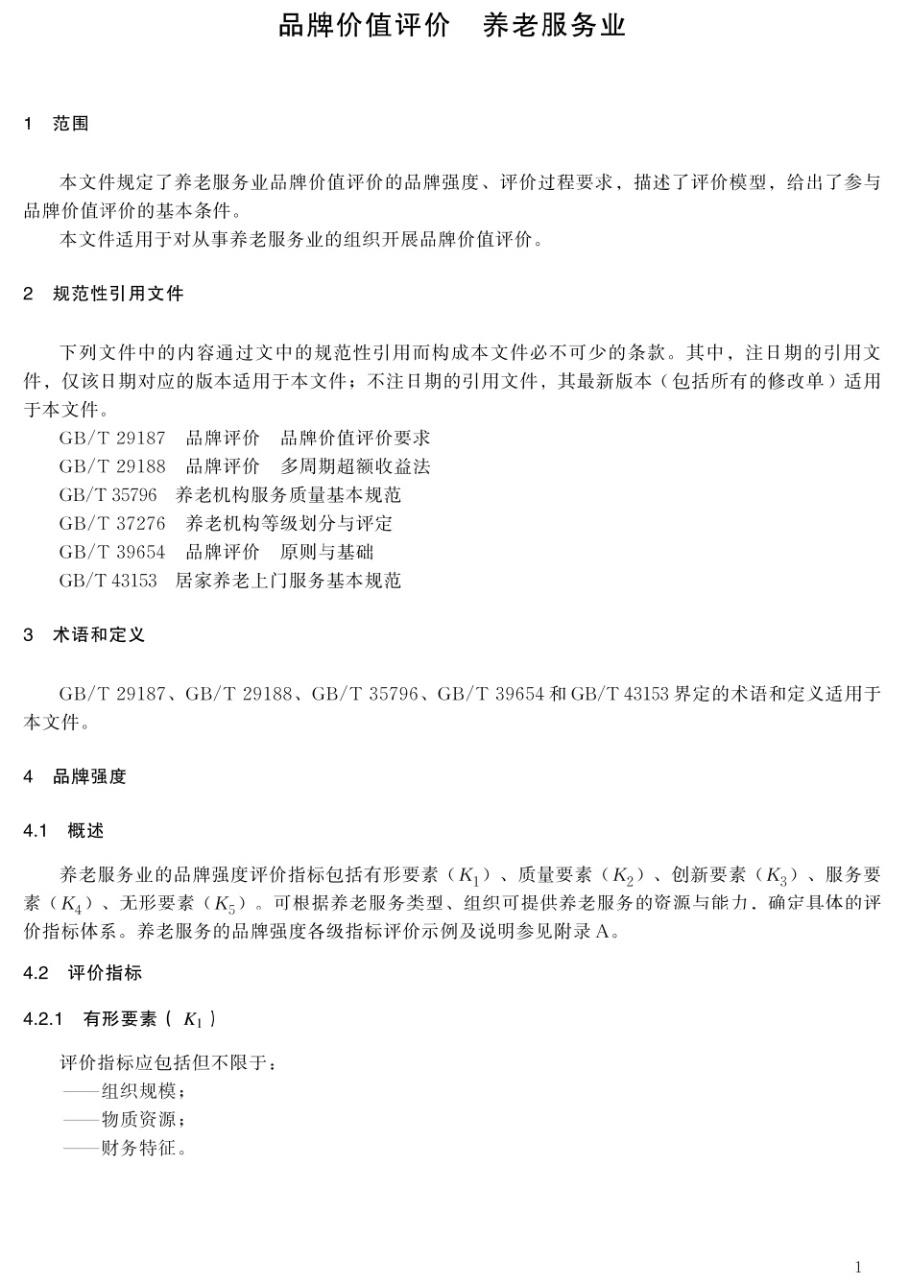 品牌价值评价 养老服务业

1 范围

本文件规定了养老服务业品牌价值评价的品牌强度、评价过程要求，描述了评价模型，给出了参与品牌价值评价的基本条件。

本文件适用于对从事养老服务业的组织开展品牌价值评价。

2 规范性引用文件

下列文件中的内容通过文中的规范性引用而构成本文件必不可少的条款。其中，注日期的引用文件，仅该日期对应的版本适用于本文件；不注日期的引用文件，其最新版本（包括所有的修改单）适用于本文件。

GB/T 29187 品牌评价 品牌价值评价要求
GB/T 29188 品牌评价 多周期超额收益法
GB/T 35796 养老机构服务质量基本规范
GB/T 37276 养老机构等级划分与评定
GB/T 39654 品牌评价 原则与基础
GB/T 43153 居家养老上门服务基本规范

3 术语和定义

GB/T 29187、GB/T 29188、GB/T 35796、GB/T 39654和GB/T 43153界定的术语和定义适用于本文件。

4 品牌强度

4.1 概述

养老服务业的品牌强度评价指标包括有形要素（$K_1$）、质量要素（$K_2$）、创新要素（$K_3$）、服务要素（$K_4$）、无形要素（$K_5$）。可根据养老服务类型、组织可提供养老服务的资源与能力，确定具体的评价指标体系。养老服务的品牌强度各级指标评价示例及说明参见附录A。

4.2 评价指标

4.2.1 有形要素（$K_1$）

评价指标应包括但不限于：
——组织规模；
——物质资源；
——财务特征。

1